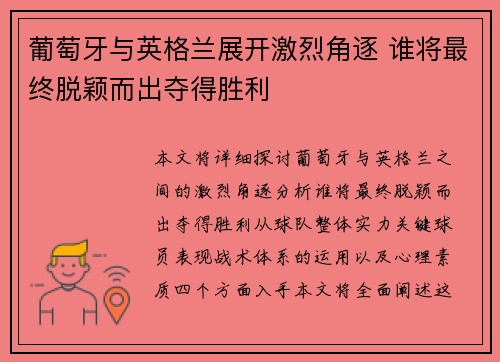 葡萄牙与英格兰展开激烈角逐 谁将最终脱颖而出夺得胜利

本文将详细探讨葡萄牙与英格兰之间的激烈角逐分析谁将最终脱颖而出夺得胜利从球队整体实力关键球员表现战术体系的运用以及心理素质四个方面入手本文将全面阐述这